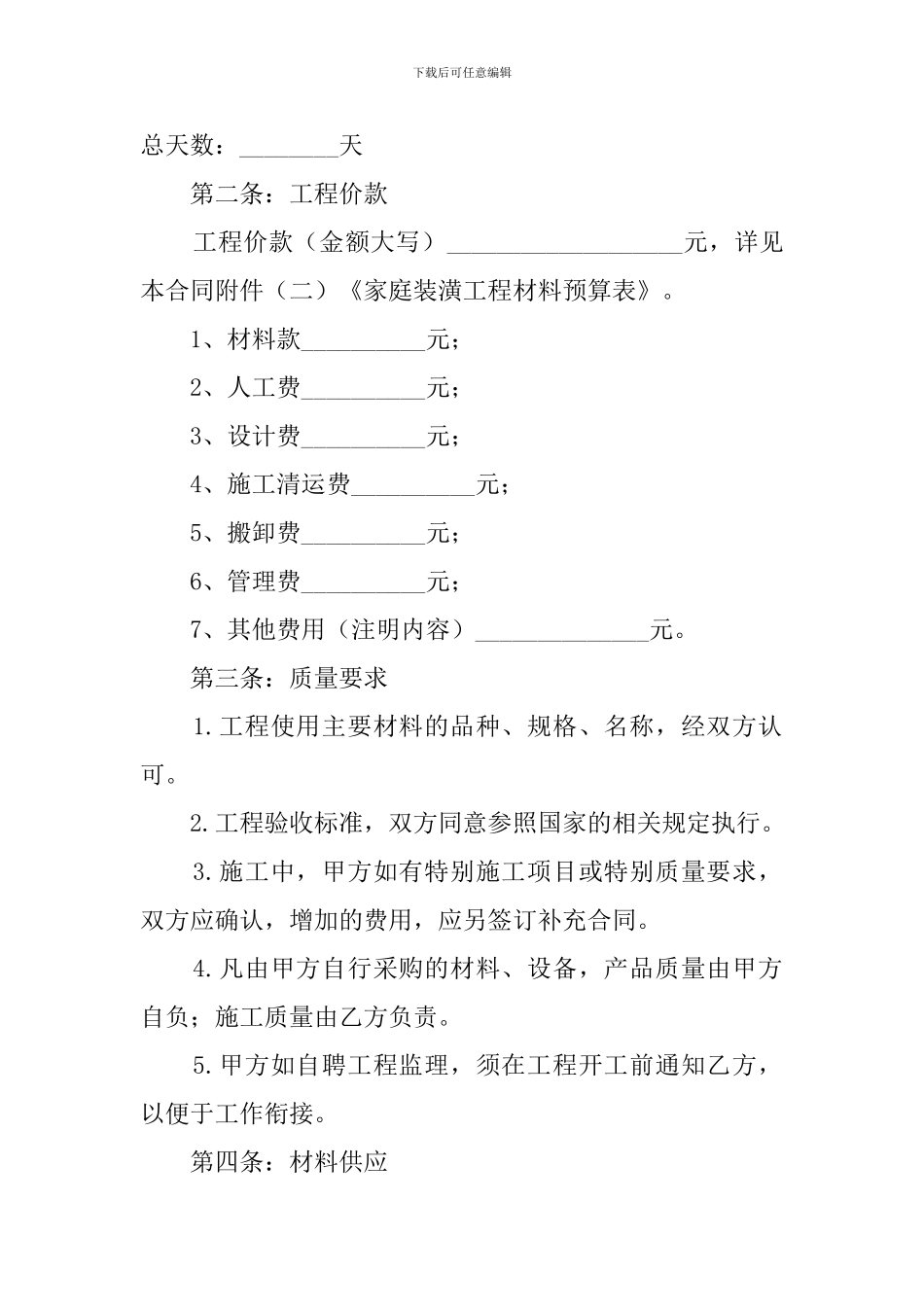 下载后可任意编辑

总天数：________天

第二条：工程价款

工程价款（金额大写）___________________元，详见本合同附件（二）《家庭装潢工程材料预算表》。

1、材料款__________元；

2、人工费__________元；

3、设计费__________元；

4、施工清运费__________元；

5、搬卸费__________元；

6、管理费__________元；

7、其他费用（注明内容）______________元。

第三条：质量要求

1.工程使用主要材料的品种、规格、名称，经双方认可。

2.工程验收标准，双方同意参照国家的相关规定执行。

3.施工中，甲方如有特别施工项目或特别质量要求，双方应确认，增加的费用，应另签订补充合同。

4.凡由甲方自行采购的材料、设备，产品质量由甲方自负；施工质量由乙方负责。

5.甲方如自聘工程监理，须在工程开工前通知乙方，以便于工作衔接。

第四条：材料供应